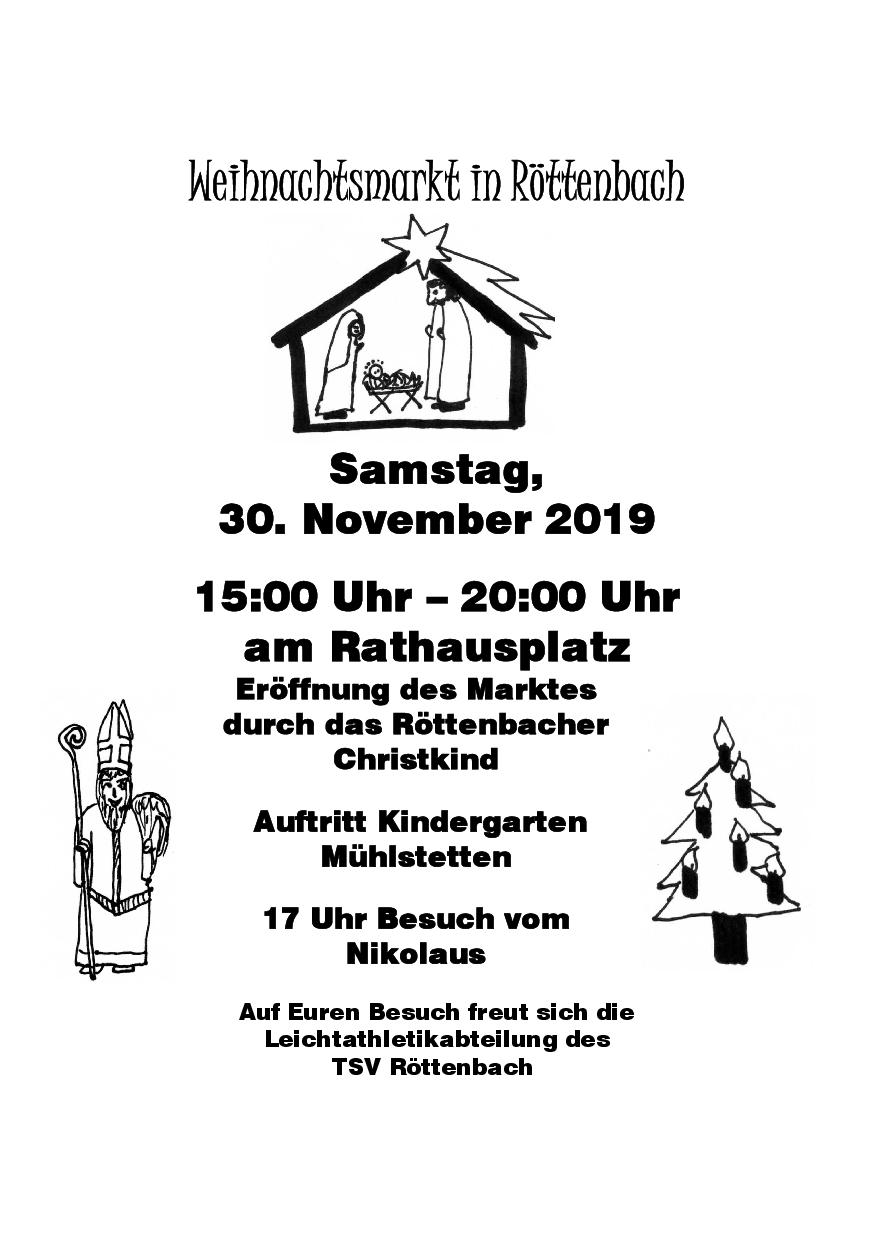 Weihnachtsmarkt in Röttenbach

Samstag,
30. November 2019

15:00 Uhr – 20:00 Uhr
am Rathausplatz

Eröffnung des Marktes durch das Röttenbacher Christkind

Auftritt Kindergarten Mühlstetten

17 Uhr Besuch vom Nikolaus

Auf Euren Besuch freut sich die Leichtathletikabteilung des TSV Röttenbach